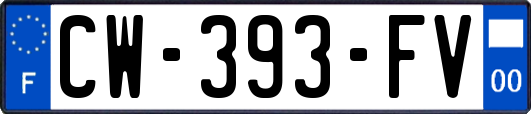 F
CW-393-FV
00